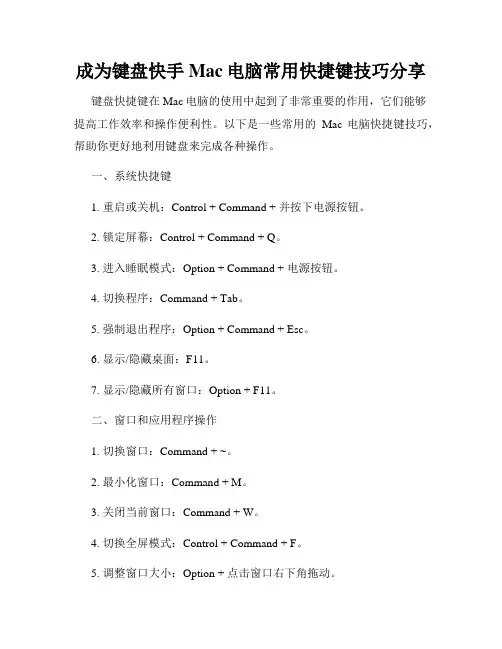 成为键盘快手 Mac 电脑常用快捷键技巧分享

键盘快捷键在 Mac 电脑的使用中起到了非常重要的作用，它们能够提高工作效率和操作便利性。以下是一些常用的 Mac 电脑快捷键技巧，帮助你更好地利用键盘来完成各种操作。

一、系统快捷键

1. 重启或关机：Control + Command + 并按下电源按钮。

2. 锁定屏幕：Control + Command + Q。

3. 进入睡眠模式：Option + Command + 电源按钮。

4. 切换程序：Command + Tab。

5. 强制退出程序：Option + Command + Esc。

6. 显示/隐藏桌面：F11。

7. 显示/隐藏所有窗口：Option + F11。

二、窗口和应用程序操作

1. 切换窗口：Command + ~。

2. 最小化窗口：Command + M。

3. 关闭当前窗口：Command + W。

4. 切换全屏模式：Control + Command + F。

5. 调整窗口大小：Option + 点击窗口右下角拖动。